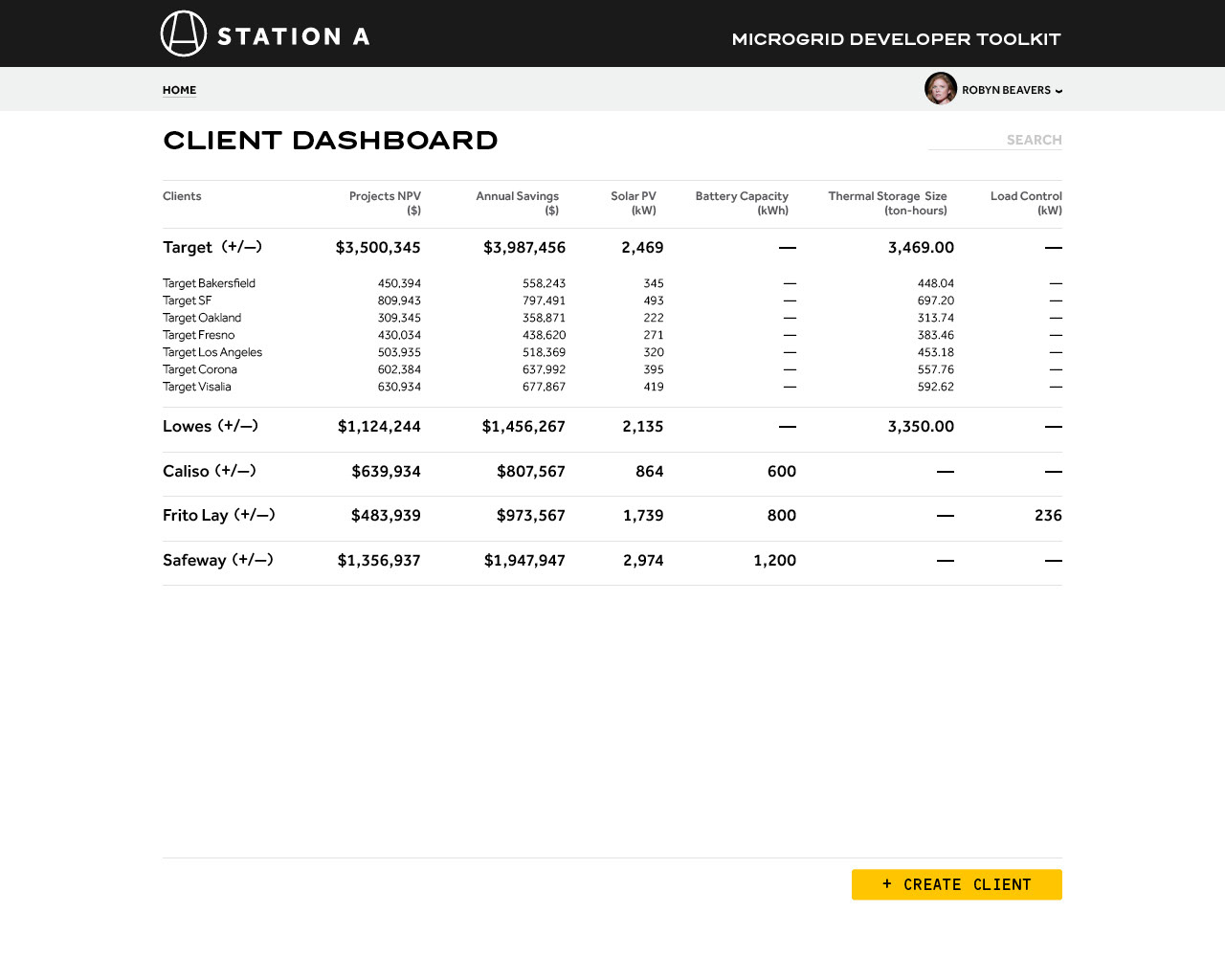 STATION A

MICROGRID DEVELOPER TOOLKIT

HOME

ROBYN BEAVERS

CLIENT DASHBOARD

SEARCH

| Clients | Projects NPV ($) | Annual Savings ($) | Solar PV (kW) | Battery Capacity (kWh) | Thermal Storage Size (ton-hours) | Load Control (kW) |
|---|---|---|---|---|---|---|
| Target (+/—) | $3,500,345 | $3,987,456 | 2,469 | — | 3,469.00 | — |
| Target Bakersfield | 450,394 | 558,243 | 345 | — | 448.04 | — |
| Target SF | 809,943 | 797,491 | 493 | — | 697.20 | — |
| Target Oakland | 309,345 | 358,871 | 222 | — | 313.74 | — |
| Target Fresno | 430,034 | 438,620 | 271 | — | 383.46 | — |
| Target Los Angeles | 503,935 | 518,369 | 320 | — | 453.18 | — |
| Target Corona | 602,384 | 637,992 | 395 | — | 557.76 | — |
| Target Visalia | 630,934 | 677,867 | 419 | — | 592.62 | — |
| Lowes (+/—) | $1,124,244 | $1,456,267 | 2,135 | — | 3,350.00 | — |
| Caliso (+/—) | $639,934 | $807,567 | 864 | 600 | — | — |
| Frito Lay (+/—) | $483,939 | $973,567 | 1,739 | 800 | — | 236 |
| Safeway (+/—) | $1,356,937 | $1,947,947 | 2,974 | 1,200 | — | — |

+ CREATE CLIENT